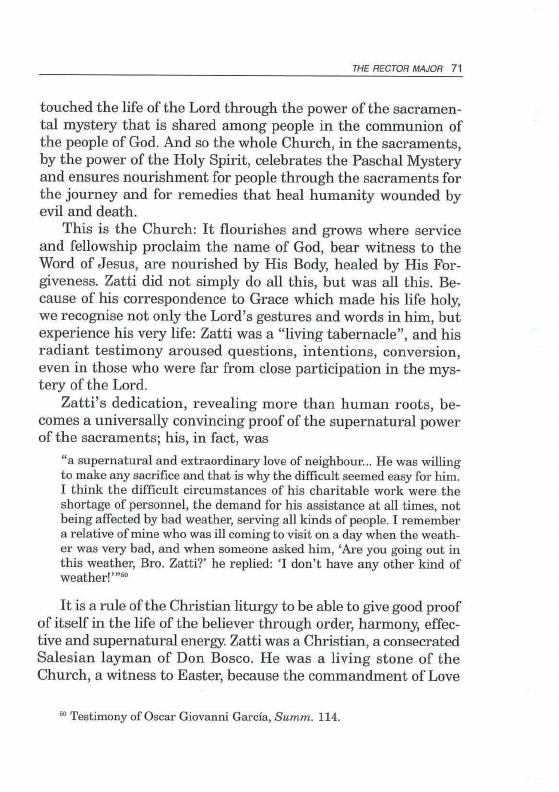 THE RECTOR MAJOR 71

touched the life of the Lord through the power of the sacramental mystery that is shared among people in the communion of the people of God. And so the whole Church, in the sacraments, by the power of the Holy Spirit, celebrates the Paschal Mystery and ensures nourishment for people through the sacraments for the journey and for remedies that heal humanity wounded by evil and death.

This is the Church: It flourishes and grows where service and fellowship proclaim the name of God, bear witness to the Word of Jesus, are nourished by His Body, healed by His Forgiveness. Zatti did not simply do all this, but was all this. Because of his correspondence to Grace which made his life holy, we recognise not only the Lord's gestures and words in him, but experience his very life: Zatti was a "living tabernacle", and his radiant testimony aroused questions, intentions, conversion, even in those who were far from close participation in the mystery of the Lord.

Zatti's dedication, revealing more than human roots, becomes a universally convincing proof of the supernatural power of the sacraments; his, in fact, was

"a supernatural and extraordinary love of neighbour... He was willing to make any sacrifice and that is why the difficult seemed easy for him. I think the difficult circumstances of his charitable work were the shortage of personnel, the demand for his assistance at all times, not being affected by bad weather, serving all kinds of people. I remember a relative of mine who was ill coming to visit on a day when the weather was very bad, and when someone asked him, 'Are you going out in this weather, Bro. Zatti?' he replied: 'I don't have any other kind of weather!'"$^{50}$

It is a rule of the Christian liturgy to be able to give good proof of itself in the life of the believer through order, harmony, effective and supernatural energy. Zatti was a Christian, a consecrated Salesian layman of Don Bosco. He was a living stone of the Church, a witness to Easter, because the commandment of Love

$^{50}$ Testimony of Oscar Giovanni García, Summ. 114.